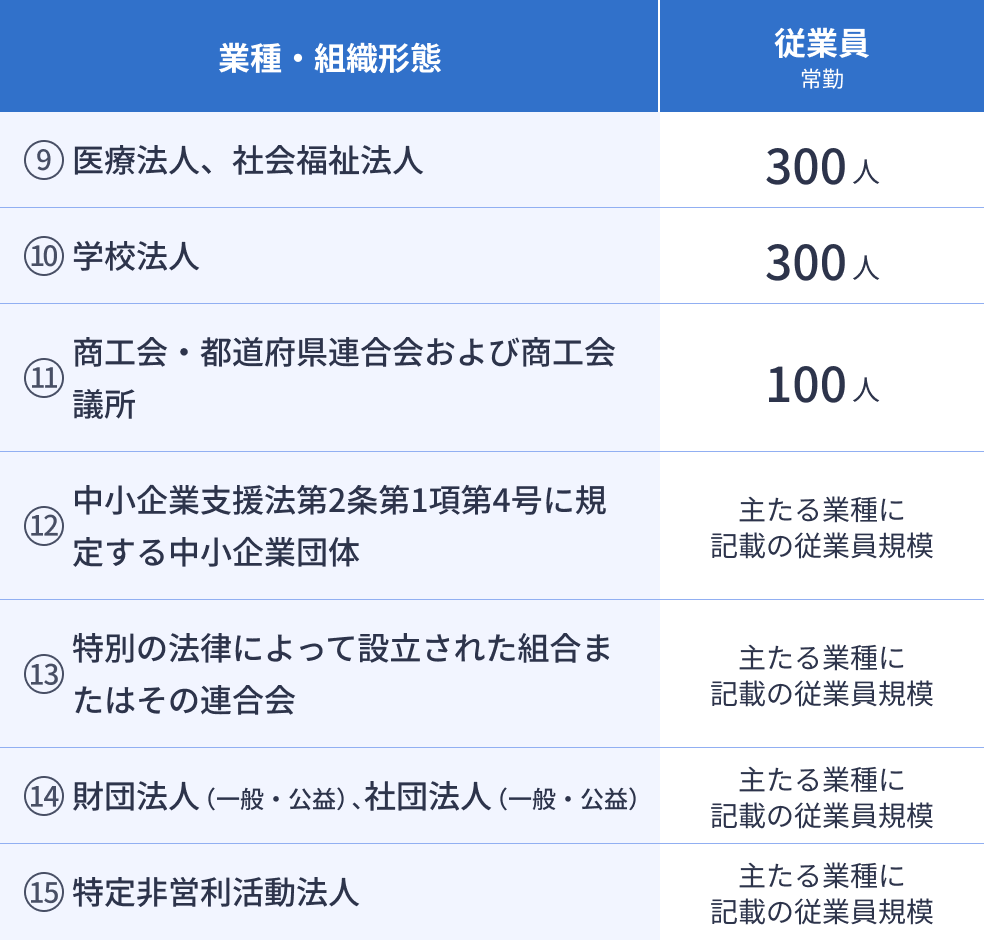 | 業種・組織形態 | 従業員 常勤 |
|---|---|
| ⑨ 医療法人、社会福祉法人 | 300人 |
| ⑩ 学校法人 | 300人 |
| ⑪ 商工会・都道府県連合会および商工会議所 | 100人 |
| ⑫ 中小企業支援法第2条第1項第4号に規定する中小企業団体 | 主たる業種に記載の従業員規模 |
| ⑬ 特別の法律によって設立された組合またはその連合会 | 主たる業種に記載の従業員規模 |
| ⑭ 財団法人(一般・公益)、社団法人(一般・公益) | 主たる業種に記載の従業員規模 |
| ⑮ 特定非営利活動法人 | 主たる業種に記載の従業員規模 |